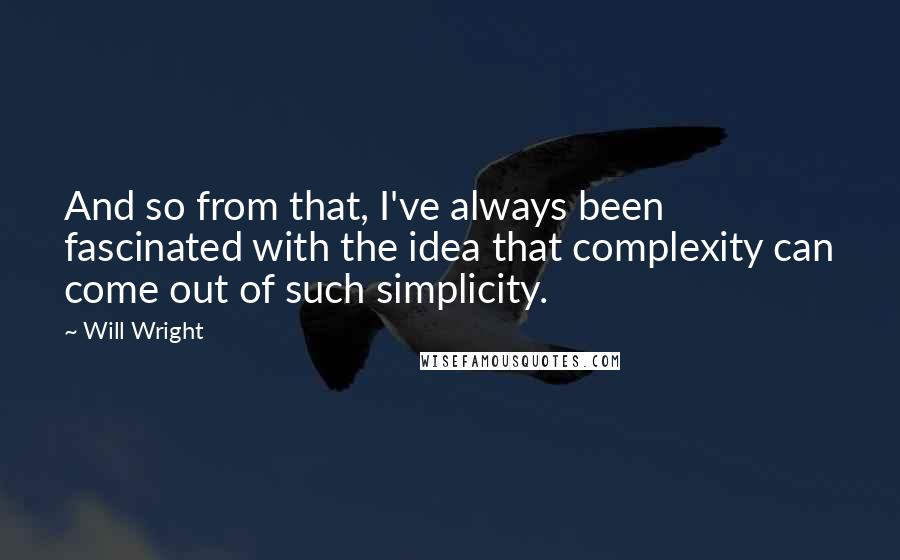 And so from that, I've always been fascinated with the idea that complexity can come out of such simplicity.

~ Will Wright

WISEFAMOUSQUOTES.COM